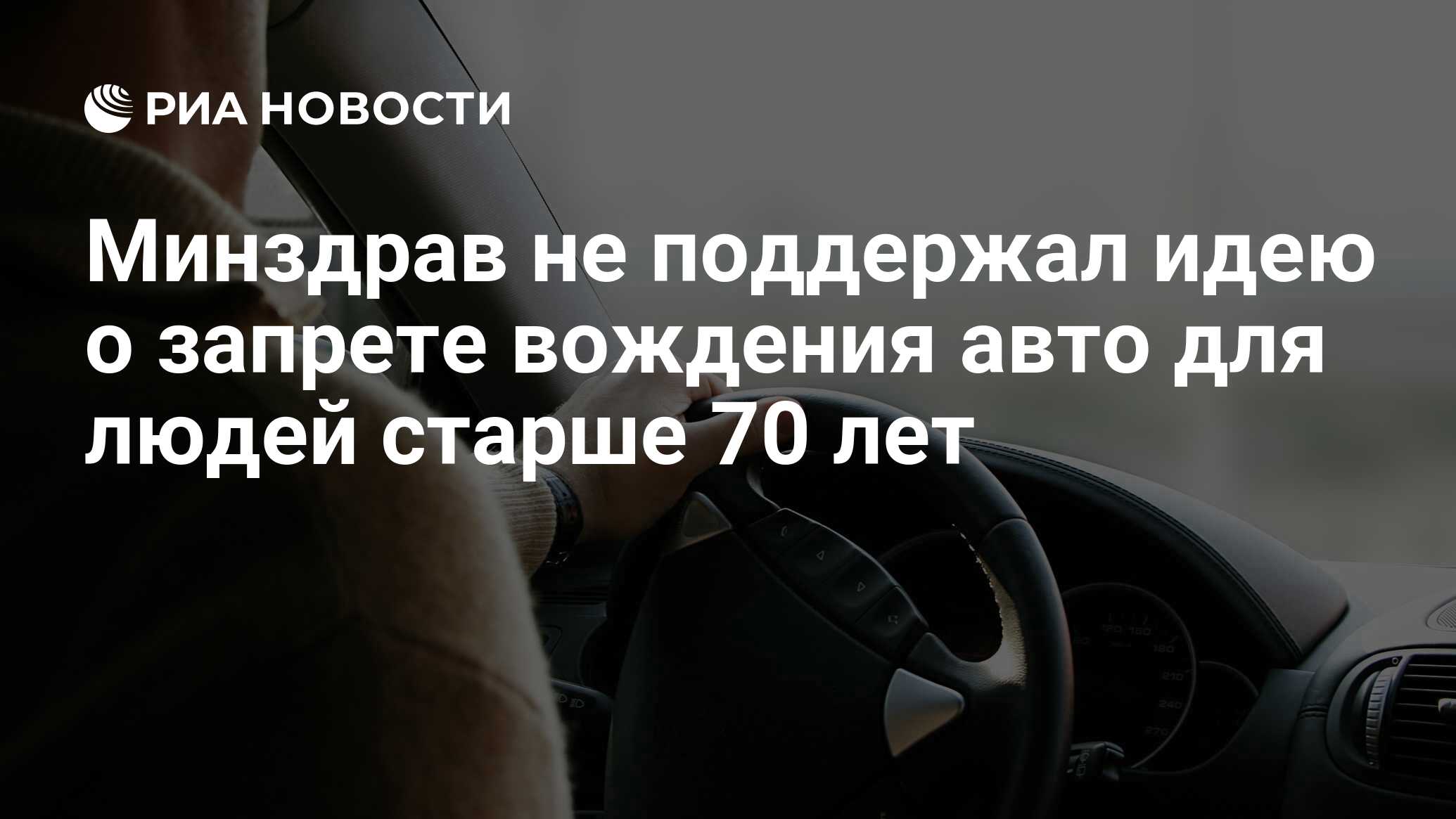 РИА НОВОСТИ

Минздрав не поддержал идею о запрете вождения авто для людей старше 70 лет